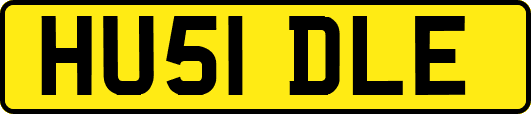 HU51 DLE